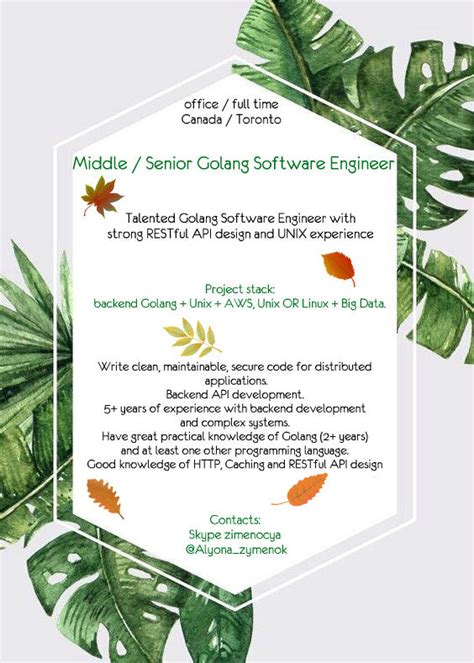 office / full time
Canada / Toronto

Middle / Senior Golang Software Engineer

Talented Golang Software Engineer with strong RESTful API design and UNIX experience

Project stack:
backend Golang + Unix + AWS, Unix OR Linux + Big Data.

Write clean, maintainable, secure code for distributed applications.
Backend API development.
5+ years of experience with backend development and complex systems.
Have great practical knowledge of Golang (2+ years) and at least one other programming language.
Good knowledge of HTTP, Caching and RESTful API design

Contacts:
Skype zimenocya
@Alyona_zymenok